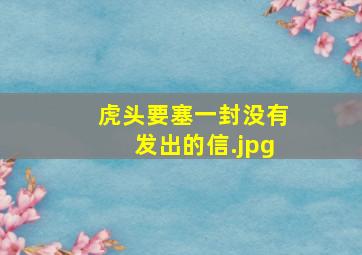 虎头要塞一封没有发出的信.jpg